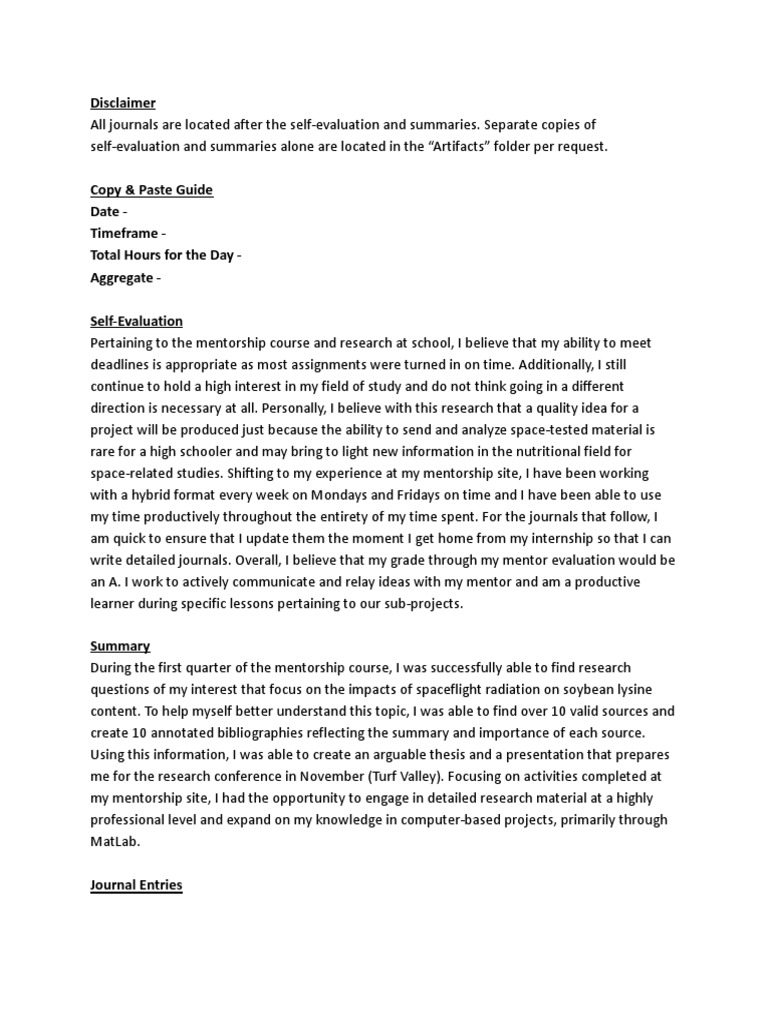 Disclaimer
All journals are located after the self-evaluation and summaries. Separate copies of self-evaluation and summaries alone are located in the “Artifacts” folder per request.

Copy & Paste Guide
Date -
Timeframe -
Total Hours for the Day -
Aggregate -

Self-Evaluation
Pertaining to the mentorship course and research at school, I believe that my ability to meet deadlines is appropriate as most assignments were turned in on time. Additionally, I still continue to hold a high interest in my field of study and do not think going in a different direction is necessary at all. Personally, I believe with this research that a quality idea for a project will be produced just because the ability to send and analyze space-tested material is rare for a high schooler and may bring to light new information in the nutritional field for space-related studies. Shifting to my experience at my mentorship site, I have been working with a hybrid format every week on Mondays and Fridays on time and I have been able to use my time productively throughout the entirety of my time spent. For the journals that follow, I am quick to ensure that I update them the moment I get home from my internship so that I can write detailed journals. Overall, I believe that my grade through my mentor evaluation would be an A. I work to actively communicate and relay ideas with my mentor and am a productive learner during specific lessons pertaining to our sub-projects.

Summary
During the first quarter of the mentorship course, I was successfully able to find research questions of my interest that focus on the impacts of spaceflight radiation on soybean lysine content. To help myself better understand this topic, I was able to find over 10 valid sources and create 10 annotated bibliographies reflecting the summary and importance of each source. Using this information, I was able to create an arguable thesis and a presentation that prepares me for the research conference in November (Turf Valley). Focusing on activities completed at my mentorship site, I had the opportunity to engage in detailed research material at a highly professional level and expand on my knowledge in computer-based projects, primarily through MatLab.

Journal Entries